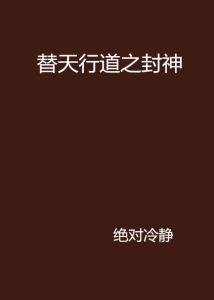 替天行道之封神

绝对冷静